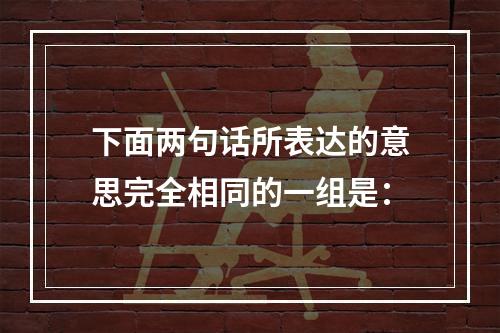 下面两句话所表达的意思完全相同的一组是：